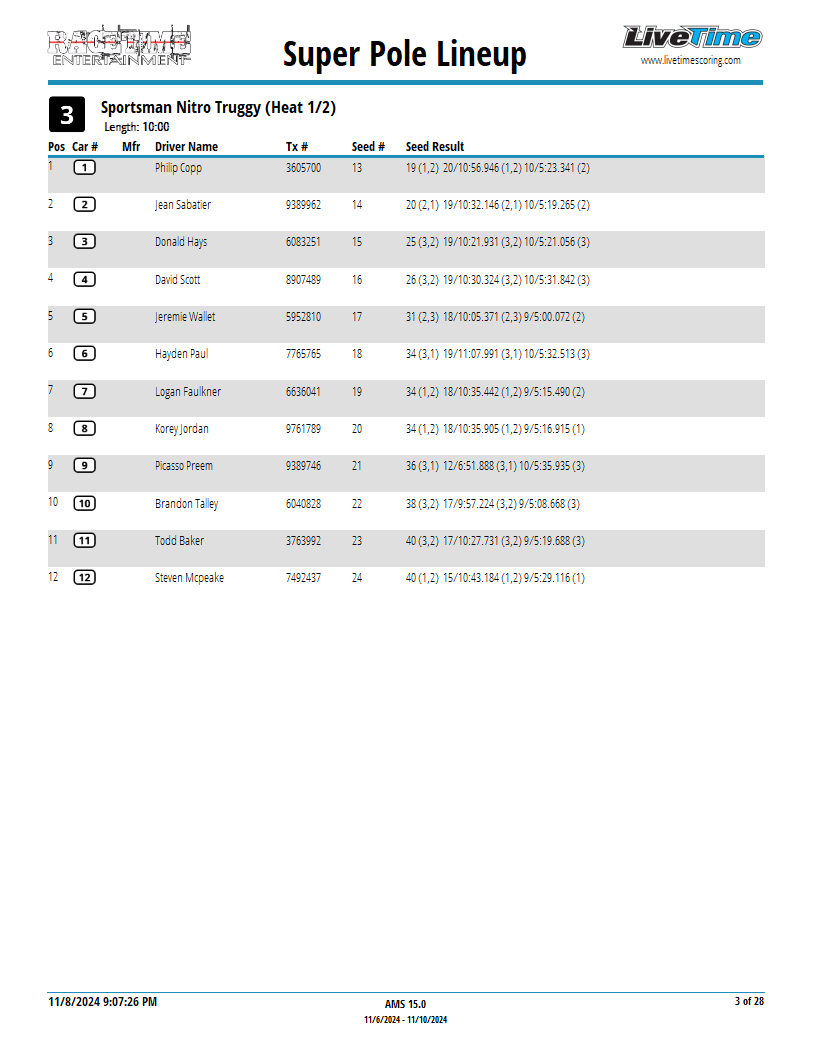 RACETIME ENTERTAINMENT

Super Pole Lineup

LiveTime
www.livetimescoring.com

3

Sportsman Nitro Truggy (Heat 1/2)
Length: 10:00

| Pos | Car # | Mfr | Driver Name | Tx # | Seed # | Seed Result |
|---|---|---|---|---|---|---|
| 1 | 1 | | Philip Copp | 3605700 | 13 | 19 (1,2) 20/10:56.946 (1,2) 10/5:23.341 (2) |
| 2 | 2 | | Jean Sabatier | 9389962 | 14 | 20 (2,1) 19/10:32.146 (2,1) 10/5:19.265 (2) |
| 3 | 3 | | Donald Hays | 6083251 | 15 | 25 (3,2) 19/10:21.931 (3,2) 10/5:21.056 (3) |
| 4 | 4 | | David Scott | 8907489 | 16 | 26 (3,2) 19/10:30.324 (3,2) 10/5:31.842 (3) |
| 5 | 5 | | Jeremie Wallet | 5952810 | 17 | 31 (2,3) 18/10:05.371 (2,3) 9/5:00.072 (2) |
| 6 | 6 | | Hayden Paul | 7765765 | 18 | 34 (3,1) 19/11:07.991 (3,1) 10/5:32.513 (3) |
| 7 | 7 | | Logan Faulkner | 6636041 | 19 | 34 (1,2) 18/10:35.442 (1,2) 9/5:15.490 (2) |
| 8 | 8 | | Korey Jordan | 9761789 | 20 | 34 (1,2) 18/10:35.905 (1,2) 9/5:16.915 (1) |
| 9 | 9 | | Picasso Preem | 9389746 | 21 | 36 (3,1) 12/6:51.888 (3,1) 10/5:35.935 (3) |
| 10 | 10 | | Brandon Talley | 6040828 | 22 | 38 (3,2) 17/9:57.224 (3,2) 9/5:08.668 (3) |
| 11 | 11 | | Todd Baker | 3763992 | 23 | 40 (3,2) 17/10:27.731 (3,2) 9/5:19.688 (3) |
| 12 | 12 | | Steven Mcpeake | 7492437 | 24 | 40 (1,2) 15/10:43.184 (1,2) 9/5:29.116 (1) |

11/8/2024 9:07:26 PM
AMS 15.0
11/6/2024 - 11/10/2024
3 of 28